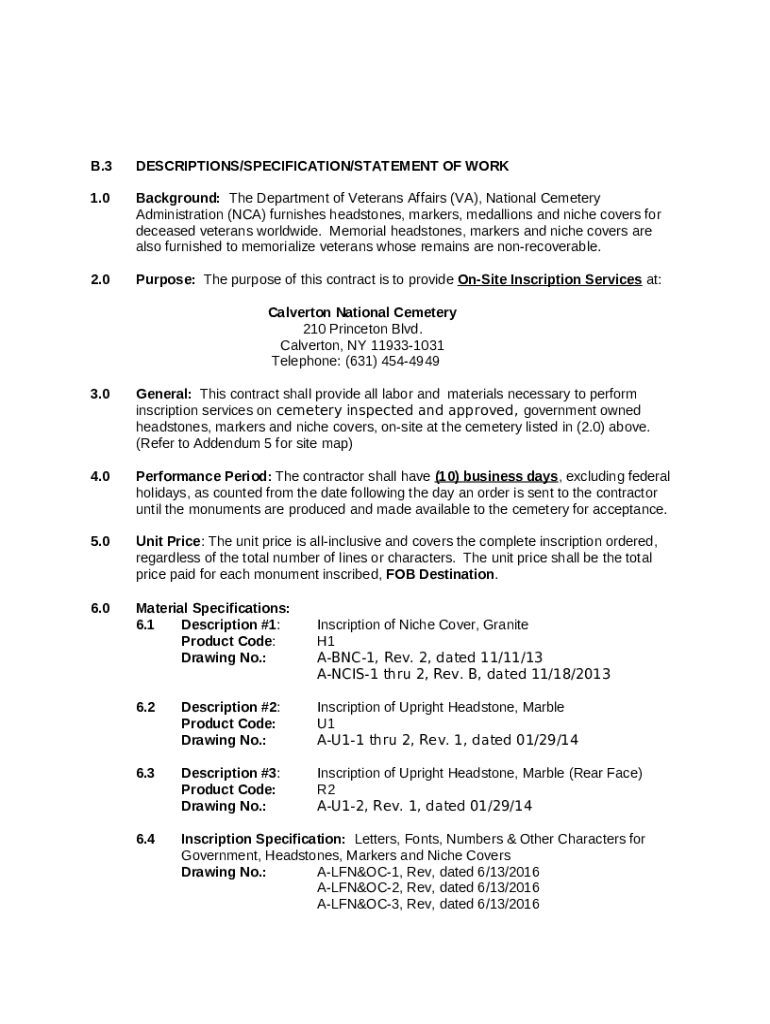 B.3 DESCRIPTIONS/SPECIFICATION/STATEMENT OF WORK

1.0 Background: The Department of Veterans Affairs (VA), National Cemetery Administration (NCA) furnishes headstones, markers, medallions and niche covers for deceased veterans worldwide. Memorial headstones, markers and niche covers are also furnished to memorialize veterans whose remains are non-recoverable.

2.0 Purpose: The purpose of this contract is to provide On-Site Inscription Services at:

Calverton National Cemetery
210 Princeton Blvd.
Calverton, NY 11933-1031
Telephone: (631) 454-4949

3.0 General: This contract shall provide all labor and materials necessary to perform inscription services on cemetery inspected and approved, government owned headstones, markers and niche covers, on-site at the cemetery listed in (2.0) above. (Refer to Addendum 5 for site map)

4.0 Performance Period: The contractor shall have (10) business days, excluding federal holidays, as counted from the date following the day an order is sent to the contractor until the monuments are produced and made available to the cemetery for acceptance.

5.0 Unit Price: The unit price is all-inclusive and covers the complete inscription ordered, regardless of the total number of lines or characters. The unit price shall be the total price paid for each monument inscribed, FOB Destination.

6.0 Material Specifications:
6.1 Description #1: Inscription of Niche Cover, Granite
Product Code: H1
Drawing No.: A-BNC-1, Rev. 2, dated 11/11/13
A-NCIS-1 thru 2, Rev. B, dated 11/18/2013

6.2 Description #2: Inscription of Upright Headstone, Marble
Product Code: U1
Drawing No.: A-U1-1 thru 2, Rev. 1, dated 01/29/14

6.3 Description #3: Inscription of Upright Headstone, Marble (Rear Face)
Product Code: R2
Drawing No.: A-U1-2, Rev. 1, dated 01/29/14

6.4 Inscription Specification: Letters, Fonts, Numbers & Other Characters for Government, Headstones, Markers and Niche Covers
Drawing No.: A-LFN&OC-1, Rev, dated 6/13/2016
A-LFN&OC-2, Rev, dated 6/13/2016
A-LFN&OC-3, Rev, dated 6/13/2016